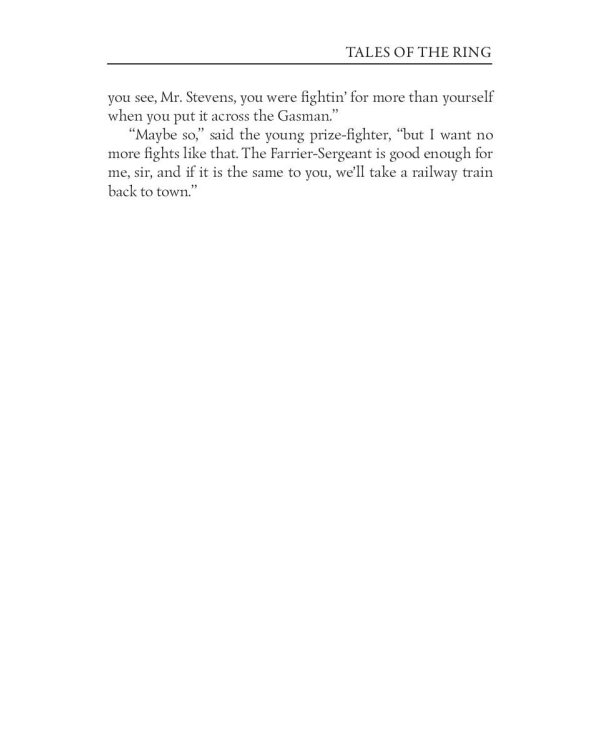 TALES OF THE RING

you see, Mr. Stevens, you were fightin' for more than yourself when you put it across the Gasman."

"Maybe so," said the young prize-fighter, "but I want no more fights like that. The Farrier-Sergeant is good enough for me, sir, and if it is the same to you, we'll take a railway train back to town."